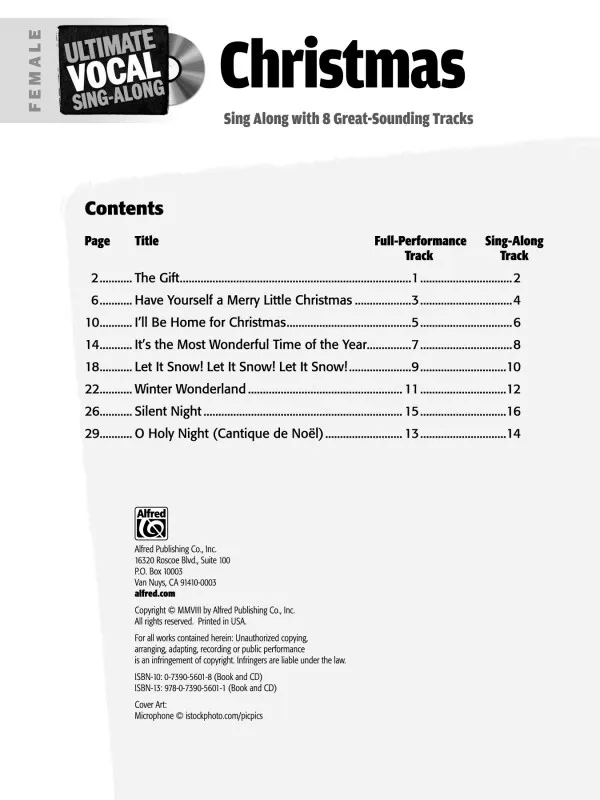 FEMALE

ULTIMATE VOCAL SING-ALONG

Christmas

Sing Along with 8 Great-Sounding Tracks

Contents

| Page | Title | Full-Performance Track | Sing-Along Track |
|---|---|---|---|
| 2 | The Gift | 1 | 2 |
| 6 | Have Yourself a Merry Little Christmas | 3 | 4 |
| 10 | I'll Be Home for Christmas | 5 | 6 |
| 14 | It's the Most Wonderful Time of the Year | 7 | 8 |
| 18 | Let It Snow! Let It Snow! Let It Snow! | 9 | 10 |
| 22 | Winter Wonderland | 11 | 12 |
| 26 | Silent Night | 15 | 16 |
| 29 | O Holy Night (Cantique de Noël) | 13 | 14 |

Alfred

Alfred Publishing Co., Inc.
16320 Roscoe Blvd., Suite 100
P.O. Box 10003
Van Nuys, CA 91410-0003
alfred.com

Copyright © MMVIII by Alfred Publishing Co., Inc.
All rights reserved. Printed in USA.

For all works contained herein: Unauthorized copying, arranging, adapting, recording or public performance is an infringement of copyright. Infringers are liable under the law.

ISBN-10: 0-7390-5601-8 (Book and CD)
ISBN-13: 978-0-7390-5601-1 (Book and CD)

Cover Art:
Microphone © istockphoto.com/picpics